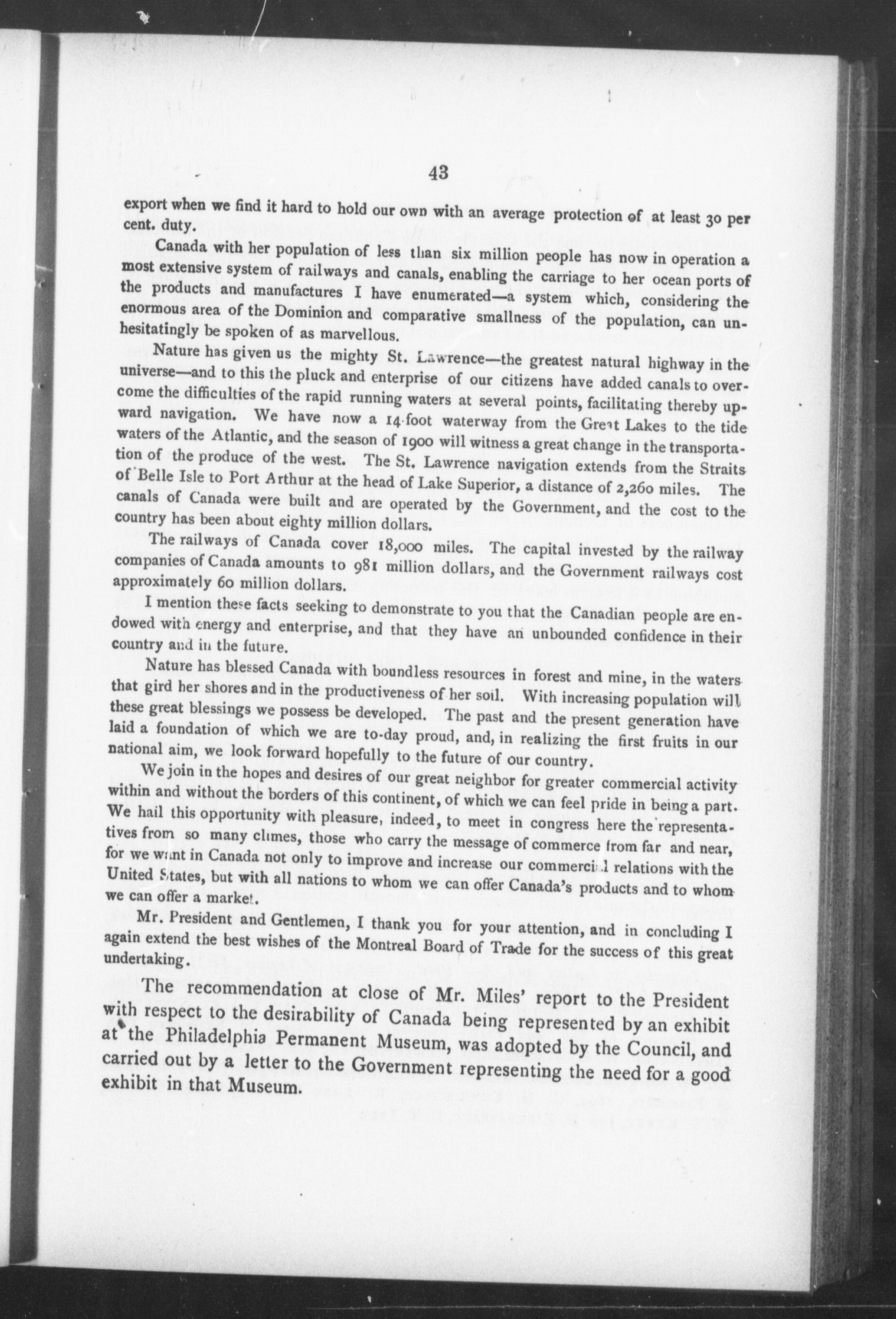 43

export when we find it hard to hold our own with an average protection of at least 30 per cent. duty.

Canada with her population of less than six million people has now in operation a most extensive system of railways and canals, enabling the carriage to her ocean ports of the products and manufactures I have enumerated—a system which, considering the enormous area of the Dominion and comparative smallness of the population, can unhesitatingly be spoken of as marvellous.

Nature has given us the mighty St. Lawrence—the greatest natural highway in the universe—and to this the pluck and enterprise of our citizens have added canals to overcome the difficulties of the rapid running waters at several points, facilitating thereby upward navigation. We have now a 14-foot waterway from the Great Lakes to the tide waters of the Atlantic, and the season of 1900 will witness a great change in the transportation of the produce of the west. The St. Lawrence navigation extends from the Straits of Belle Isle to Port Arthur at the head of Lake Superior, a distance of 2,260 miles. The canals of Canada were built and are operated by the Government, and the cost to the country has been about eighty million dollars.

The railways of Canada cover 18,000 miles. The capital invested by the railway companies of Canada amounts to 981 million dollars, and the Government railways cost approximately 60 million dollars.

I mention these facts seeking to demonstrate to you that the Canadian people are endowed with energy and enterprise, and that they have an unbounded confidence in their country and in the future.

Nature has blessed Canada with boundless resources in forest and mine, in the waters that gird her shores and in the productiveness of her soil. With increasing population will these great blessings we possess be developed. The past and the present generation have laid a foundation of which we are to-day proud, and, in realizing the first fruits in our national aim, we look forward hopefully to the future of our country.

We join in the hopes and desires of our great neighbor for greater commercial activity within and without the borders of this continent, of which we can feel pride in being a part. We hail this opportunity with pleasure, indeed, to meet in congress here the representatives from so many climes, those who carry the message of commerce from far and near, for we want in Canada not only to improve and increase our commercial relations with the United States, but with all nations to whom we can offer Canada's products and to whom we can offer a market.

Mr. President and Gentlemen, I thank you for your attention, and in concluding I again extend the best wishes of the Montreal Board of Trade for the success of this great undertaking.

The recommendation at close of Mr. Miles' report to the President with respect to the desirability of Canada being represented by an exhibit at the Philadelphia Permanent Museum, was adopted by the Council, and carried out by a letter to the Government representing the need for a good exhibit in that Museum.